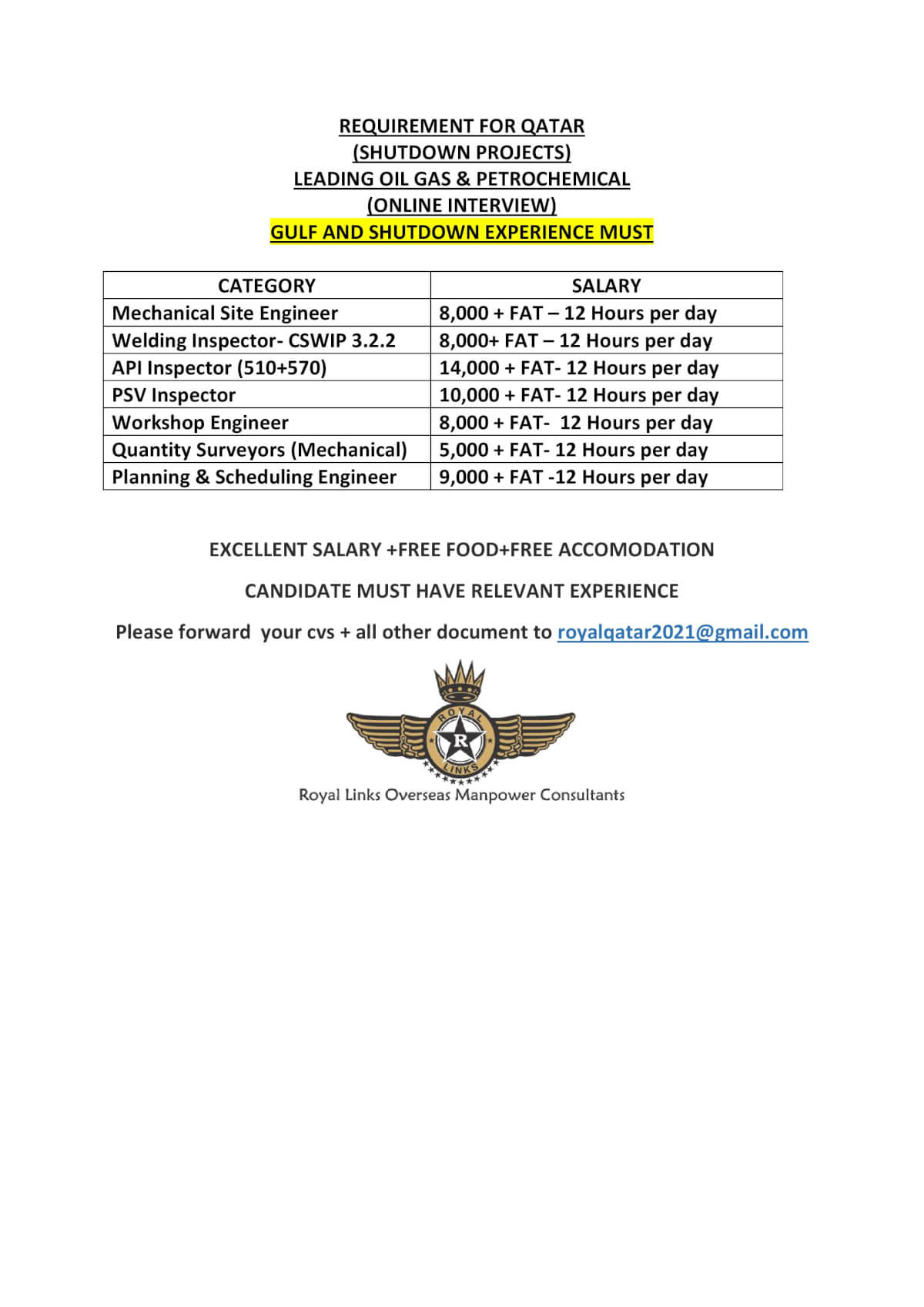 REQUIREMENT FOR QATAR
(SHUTDOWN PROJECTS)
LEADING OIL GAS & PETROCHEMICAL
(ONLINE INTERVIEW)
GULF AND SHUTDOWN EXPERIENCE MUST

| CATEGORY | SALARY |
|---|---|
| Mechanical Site Engineer | 8,000 + FAT – 12 Hours per day |
| Welding Inspector- CSWIP 3.2.2 | 8,000+ FAT – 12 Hours per day |
| API Inspector (510+570) | 14,000 + FAT- 12 Hours per day |
| PSV Inspector | 10,000 + FAT- 12 Hours per day |
| Workshop Engineer | 8,000 + FAT- 12 Hours per day |
| Quantity Surveyors (Mechanical) | 5,000 + FAT- 12 Hours per day |
| Planning & Scheduling Engineer | 9,000 + FAT -12 Hours per day |

EXCELLENT SALARY +FREE FOOD+FREE ACCOMODATION

CANDIDATE MUST HAVE RELEVANT EXPERIENCE

Please forward your cvs + all other document to royalqatar2021@gmail.com

ROYAL R LINKS

Royal Links Overseas Manpower Consultants